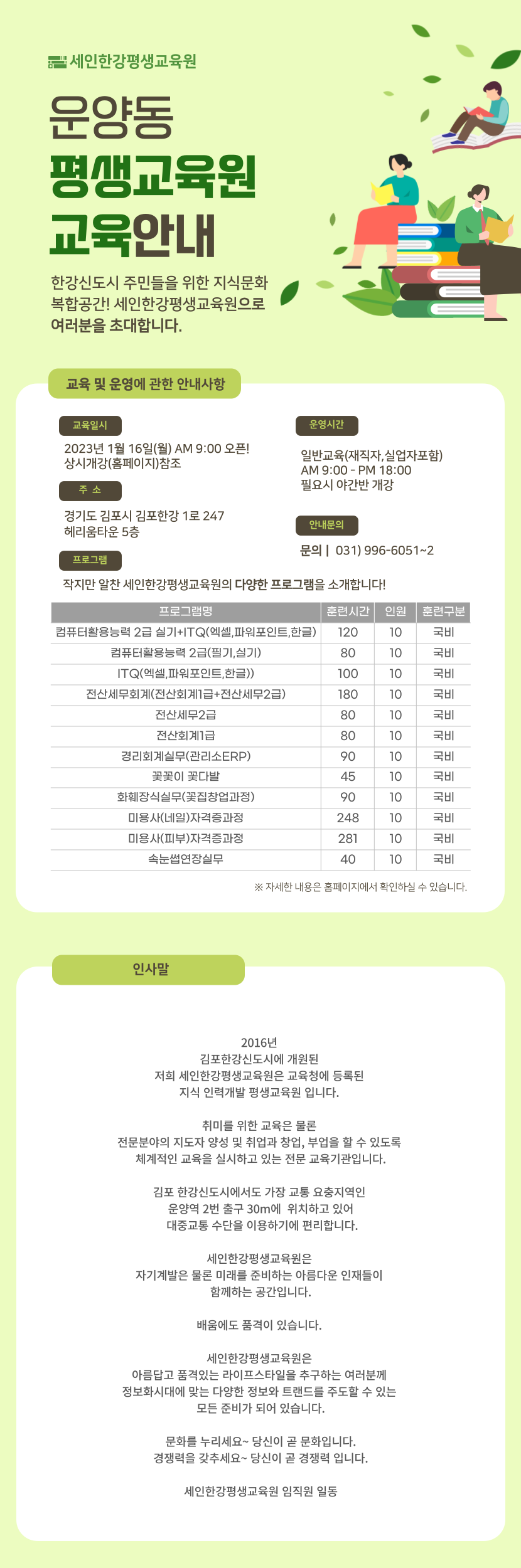 세인한강평생교육원

운양동
평생교육원
교육안내

한강신도시 주민들을 위한 지식문화 복합공간! 세인한강평생교육원으로 여러분을 초대합니다.

교육 및 운영에 관한 안내사항

교육일시

2023년 1월 16일(월) AM 9:00 오픈!
상시개강(홈페이지)참조

주 소

경기도 김포시 김포한강 1로 247
헤리움타운 5층

운영시간

일반교육(재직자,실업자포함)
AM 9:00 - PM 18:00
필요시 야간반 개강

안내문의

문의 | 031) 996-6051~2

프로그램

작지만 알찬 세인한강평생교육원의 다양한 프로그램을 소개합니다!

| 프로그램명 | 훈련시간 | 인원 | 훈련구분 |
|---|---|---|---|
| 컴퓨터활용능력 2급 실기+ITQ(엑셀,파워포인트,한글) | 120 | 10 | 국비 |
| 컴퓨터활용능력 2급(필기,실기) | 80 | 10 | 국비 |
| ITQ(엑셀,파워포인트,한글)) | 100 | 10 | 국비 |
| 전산세무회계(전산회계1급+전산세무2급) | 180 | 10 | 국비 |
| 전산세무2급 | 80 | 10 | 국비 |
| 전산회계1급 | 80 | 10 | 국비 |
| 경리회계실무(관리소ERP) | 90 | 10 | 국비 |
| 꽃꽂이 꽃다발 | 45 | 10 | 국비 |
| 화훼장식실무(꽃집창업과정) | 90 | 10 | 국비 |
| 미용사(네일)자격증과정 | 248 | 10 | 국비 |
| 미용사(피부)자격증과정 | 281 | 10 | 국비 |
| 속눈썹연장실무 | 40 | 10 | 국비 |

※ 자세한 내용은 홈페이지에서 확인하실 수 있습니다.

인사말

2016년
김포한강신도시에 개원된
저희 세인한강평생교육원은 교육청에 등록된
지식 인력개발 평생교육원 입니다.

취미를 위한 교육은 물론
전문분야의 지도자 양성 및 취업과 창업, 부업을 할 수 있도록
체계적인 교육을 실시하고 있는 전문 교육기관입니다.

김포 한강신도시에서도 가장 교통 요충지역인
운양역 2번 출구 30m에 위치하고 있어
대중교통 수단을 이용하기에 편리합니다.

세인한강평생교육원은
자기계발은 물론 미래를 준비하는 아름다운 인재들이
함께하는 공간입니다.

배움에도 품격이 있습니다.

세인한강평생교육원은
아름답고 품격있는 라이프스타일을 추구하는 여러분께
정보화시대에 맞는 다양한 정보와 트랜드를 주도할 수 있는
모든 준비가 되어 있습니다.

문화를 누리세요~ 당신이 곧 문화입니다.
경쟁력을 갖추세요~ 당신이 곧 경쟁력 입니다.

세인한강평생교육원 임직원 일동